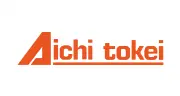 Aichi tokei